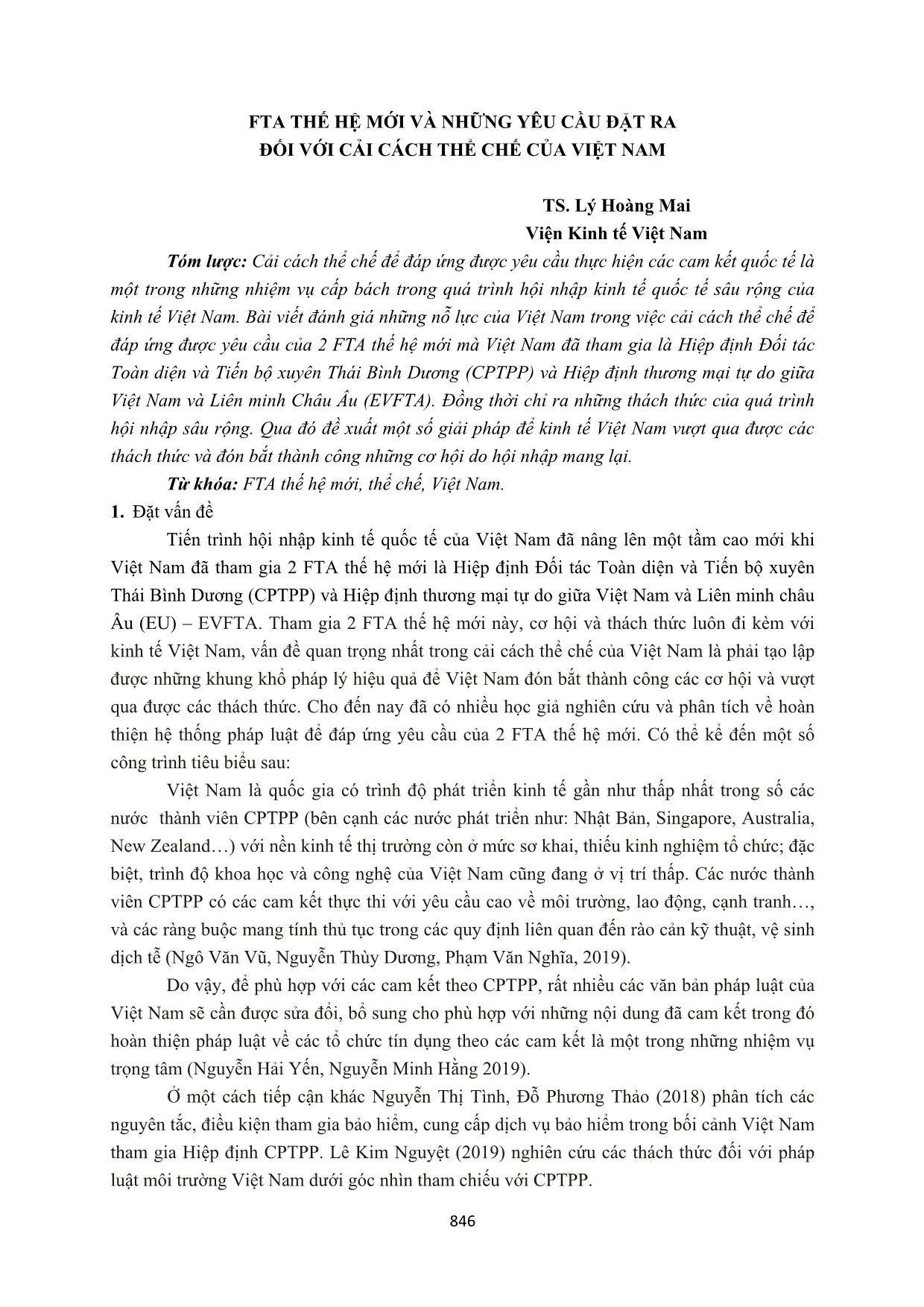 FTA THẾ HỆ MỚI VÀ NHỮNG YÊU CẦU ĐẶT RA
ĐỐI VỚI CẢI CÁCH THỂ CHẾ CỦA VIỆT NAM

TS. Lý Hoàng Mai
Viện Kinh tế Việt Nam

Tóm lược: Cải cách thể chế để đáp ứng được yêu cầu thực hiện các cam kết quốc tế là một trong những nhiệm vụ cấp bách trong quá trình hội nhập kinh tế quốc tế sâu rộng của kinh tế Việt Nam. Bài viết đánh giá những nỗ lực của Việt Nam trong việc cải cách thể chế để đáp ứng được yêu cầu của 2 FTA thế hệ mới mà Việt Nam đã tham gia là Hiệp định Đối tác Toàn diện và Tiến bộ xuyên Thái Bình Dương (CPTPP) và Hiệp định thương mại tự do giữa Việt Nam và Liên minh Châu Âu (EVFTA). Đồng thời chỉ ra những thách thức của quá trình hội nhập sâu rộng. Qua đó đề xuất một số giải pháp để kinh tế Việt Nam vượt qua được các thách thức và đón bắt thành công những cơ hội do hội nhập mang lại.

Từ khóa: FTA thế hệ mới, thể chế, Việt Nam.

1. Đặt vấn đề

Tiến trình hội nhập kinh tế quốc tế của Việt Nam đã nâng lên một tầm cao mới khi Việt Nam đã tham gia 2 FTA thế hệ mới là Hiệp định Đối tác Toàn diện và Tiến bộ xuyên Thái Bình Dương (CPTPP) và Hiệp định thương mại tự do giữa Việt Nam và Liên minh châu Âu (EU) – EVFTA. Tham gia 2 FTA thế hệ mới này, cơ hội và thách thức luôn đi kèm với kinh tế Việt Nam, vấn đề quan trọng nhất trong cải cách thể chế của Việt Nam là phải tạo lập được những khung khổ pháp lý hiệu quả để Việt Nam đón bắt thành công các cơ hội và vượt qua được các thách thức. Cho đến nay đã có nhiều học giả nghiên cứu và phân tích về hoàn thiện hệ thống pháp luật để đáp ứng yêu cầu của 2 FTA thế hệ mới. Có thể kể đến một số công trình tiêu biểu sau:

Việt Nam là quốc gia có trình độ phát triển kinh tế gần như thấp nhất trong số các nước thành viên CPTPP (bên cạnh các nước phát triển như: Nhật Bản, Singapore, Australia, New Zealand…) với nền kinh tế thị trường còn ở mức sơ khai, thiếu kinh nghiệm tổ chức; đặc biệt, trình độ khoa học và công nghệ của Việt Nam cũng đang ở vị trí thấp. Các nước thành viên CPTPP có các cam kết thực thi với yêu cầu cao về môi trường, lao động, cạnh tranh…, và các ràng buộc mang tính thủ tục trong các quy định liên quan đến rào cản kỹ thuật, vệ sinh dịch tễ (Ngô Văn Vũ, Nguyễn Thùy Dương, Phạm Văn Nghĩa, 2019).

Do vậy, để phù hợp với các cam kết theo CPTPP, rất nhiều các văn bản pháp luật của Việt Nam sẽ cần được sửa đổi, bổ sung cho phù hợp với những nội dung đã cam kết trong đó hoàn thiện pháp luật về các tổ chức tín dụng theo các cam kết là một trong những nhiệm vụ trọng tâm (Nguyễn Hải Yến, Nguyễn Minh Hằng 2019).

Ở một cách tiếp cận khác Nguyễn Thị Tình, Đỗ Phương Thảo (2018) phân tích các nguyên tắc, điều kiện tham gia bảo hiểm, cung cấp dịch vụ bảo hiểm trong bối cảnh Việt Nam tham gia Hiệp định CPTPP. Lê Kim Nguyệt (2019) nghiên cứu các thách thức đối với pháp luật môi trường Việt Nam dưới góc nhìn tham chiếu với CPTPP.

846